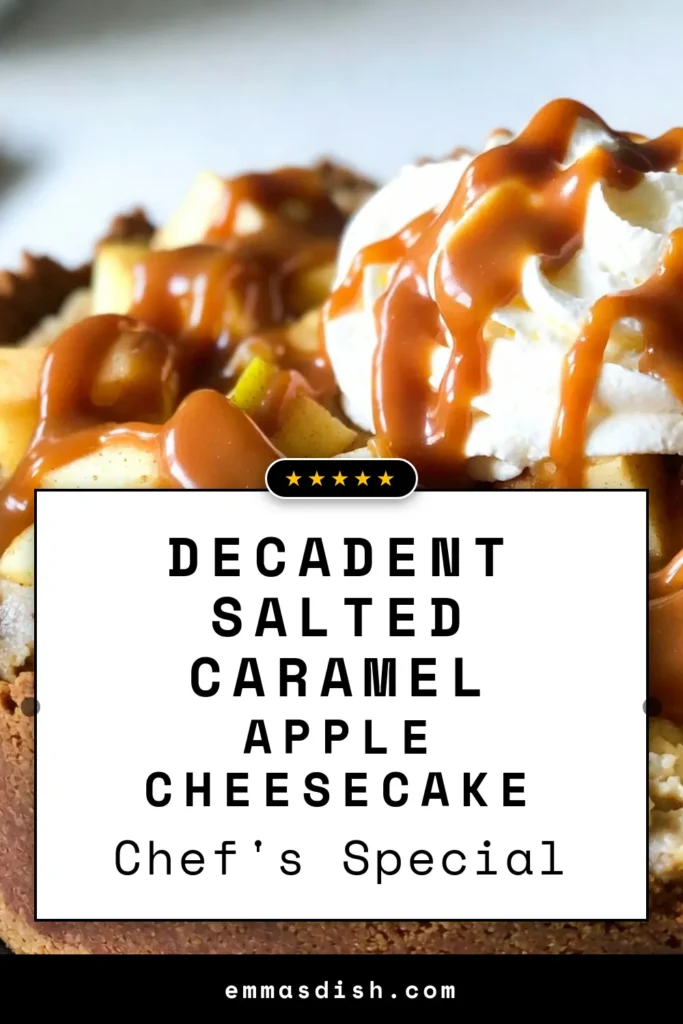 ★★★★★

DECADENT SALTED CARAMEL APPLE CHEESECAKE

Chef's Special

emmasdish.com